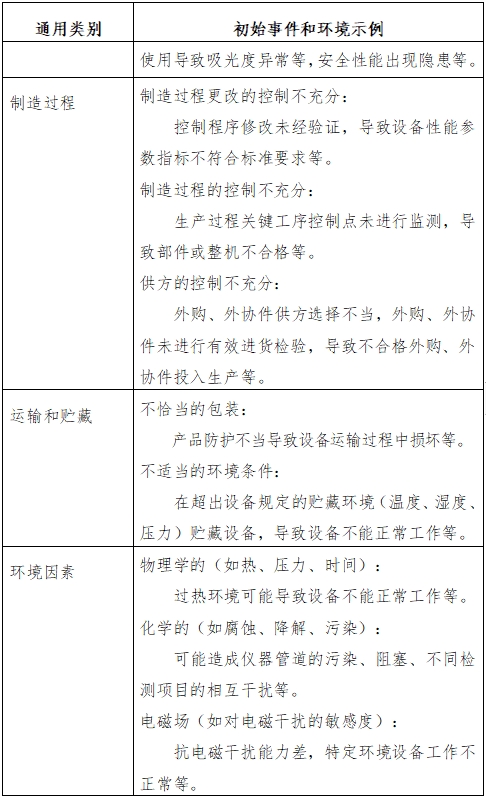 | 通用类别 | 初始事件和环境示例 |
|---|---|
| | 使用导致吸光度异常等，安全性能出现隐患等。 |
| 制造过程 | 制造过程更改的控制不充分：<br>控制程序修改未经验证，导致设备性能参数指标不符合标准要求等。<br>制造过程的控制不充分：<br>生产过程关键工序控制点未进行监测，导致部件或整机不合格等。<br>供方的控制不充分：<br>外购、外协件供方选择不当，外购、外协件未进行有效进货检验，导致不合格外购、外协件投入生产等。 |
| 运输和贮藏 | 不恰当的包装：<br>产品防护不当导致设备运输过程中损坏等。<br>不适当的环境条件：<br>在超出设备规定的贮藏环境（温度、湿度、压力）贮藏设备，导致设备不能正常工作等。 |
| 环境因素 | 物理学的（如热、压力、时间）：<br>过热环境可能导致设备不能正常工作等。<br>化学的（如腐蚀、降解、污染）：<br>可能造成仪器管道的污染、阻塞、不同检测项目的相互干扰等。<br>电磁场（如对电磁干扰的敏感度）：<br>抗电磁干扰能力差，特定环境设备工作不正常等。 |